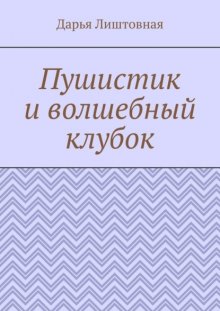 Дарья Лиштовная

Пушистик и волшебный клубок